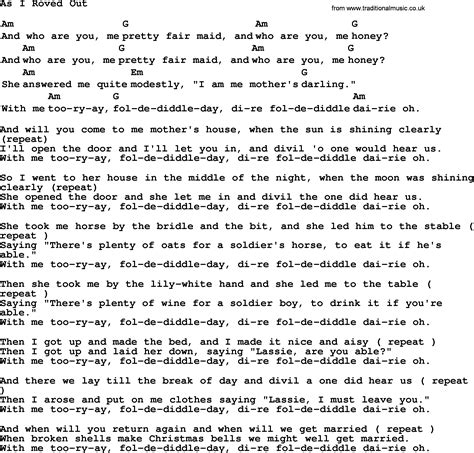 As I Roved Out

from www.traditionalmusic.co.uk

Am G Am G
And who are you, me pretty fair maid, and who are you, me honey?
Am G Am G
And who are you, me pretty fair maid, and who are you, me honey?
Am Em G
She answered me quite modestly, "I am me mother's darling."
Am G Am
With me too-ry-ay, fol-de-diddle-day, di-re fol-de-diddle dai-rie oh.

And will you come to me mother's house, when the sun is shining clearly (repeat)
I'll open the door and I'll let you in, and divil 'o one would hear us.
With me too-ry-ay, fol-de-diddle-day, di-re fol-de-diddle dai-rie oh.

So I went to her house in the middle of the night, when the moon was shining clearly (repeat)
She opened the door and she let me in and divil the one did hear us.
With me too-ry-ay, fol-de-diddle-day, di-re fol-de-diddle dai-rie oh.

She took me horse by the bridle and the bit, and she led him to the stable ( repeat )
Saying "There's plenty of oats for a soldier's horse, to eat it if he's able."
With me too-ry-ay, fol-de-diddle-day, di-re fol-de-diddle dai-rie oh.

Then she took me by the lily-white hand and she led me to the table ( repeat )
Saying "There's plenty of wine for a soldier boy, to drink it if you're able."
With me too-ry-ay, fol-de-diddle-day, di-re fol-de-diddle dai-rie oh.

Then I got up and made the bed, and I made it nice and aisy ( repeat )
Then I got up and laid her down, saying "Lassie, are you able?"
With me too-ry-ay, fol-de-diddle-day, di-re fol-de-diddle dai-rie oh.

And there we lay till the break of day and divil a one did hear us ( repeat )
Then I arose and put on me clothes saying "Lassie, I must leave you."
With me too-ry-ay, fol-de-diddle-day, di-re fol-de-diddle dai-rie oh.

And when will you return again and when will we get married ( repeat )
When broken shells make Christmas bells we might well get married.
With me too-ry-ay, fol-de-diddle-day, di-re fol-de-diddle dai-rie oh.